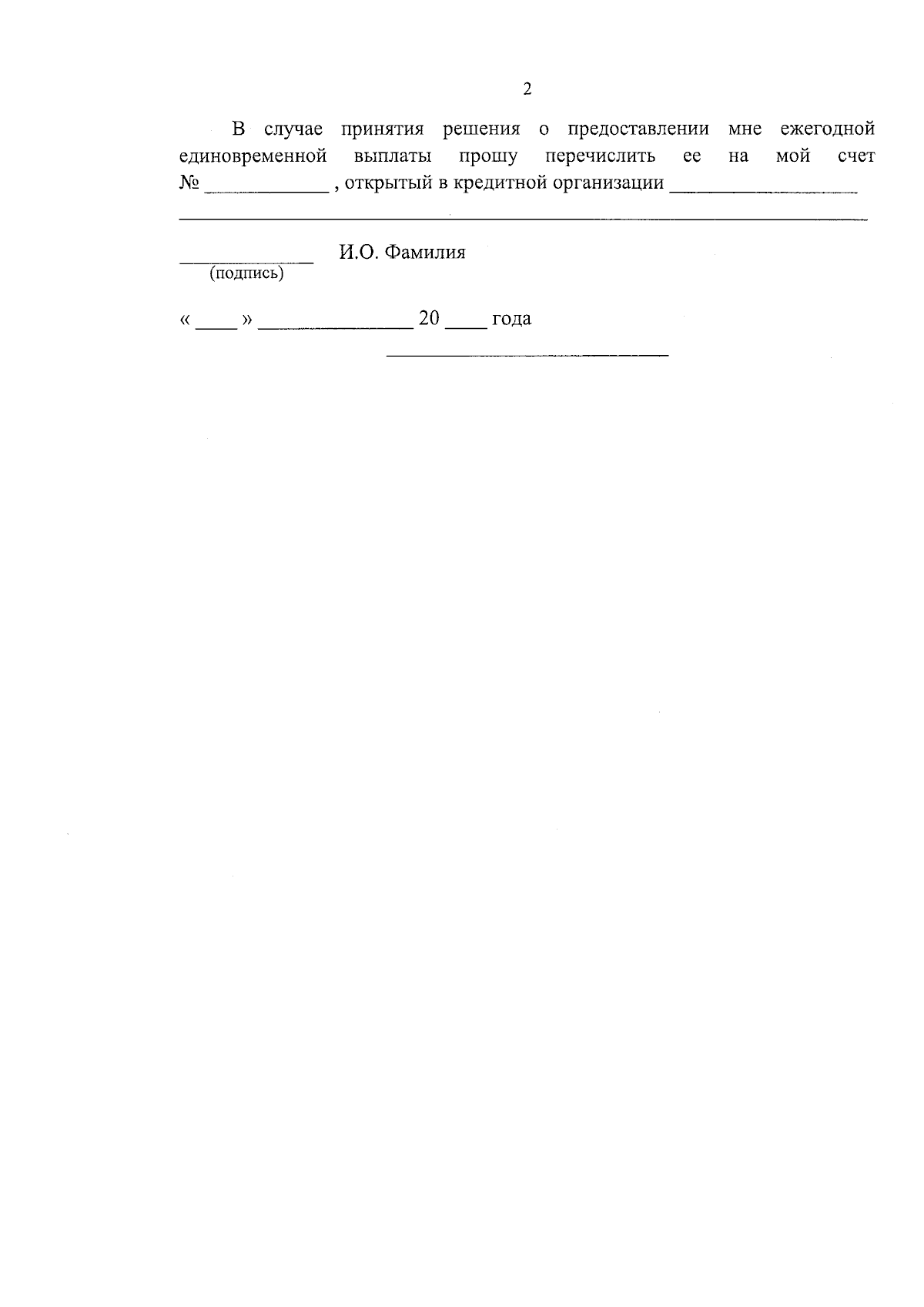 2

В случае принятия решения о предоставлении мне ежегодной единовременной выплаты прошу перечислить ее на мой счет № ____ , открытый в кредитной организации ____
____

____ И.О. Фамилия
(подпись)

« ____ » ____ 20 ____ года
____